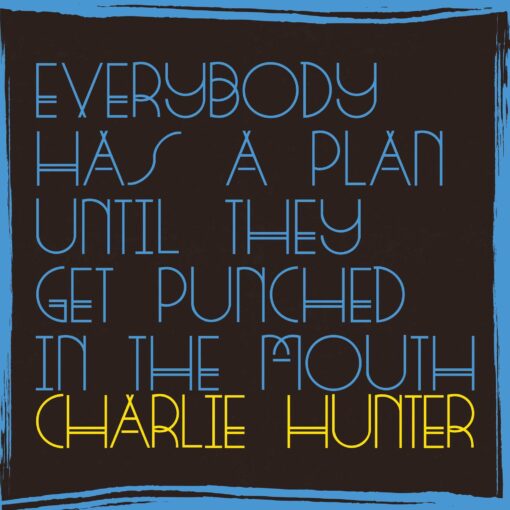 EVERYBODY HAS A PLAN UNTIL THEY GET PUNCHED IN THE MOUTH
CHARLIE HUNTER